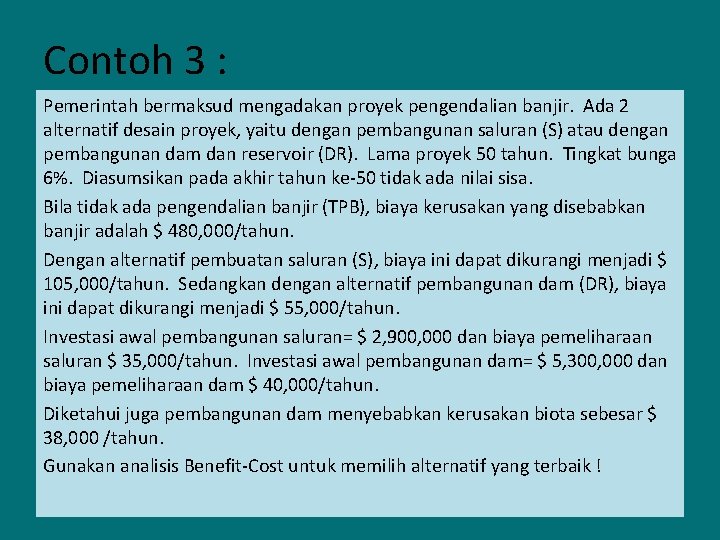 Contoh 3 :

Pemerintah bermaksud mengadakan proyek pengendalian banjir. Ada 2 alternatif desain proyek, yaitu dengan pembangunan saluran (S) atau dengan pembangunan dam dan reservoir (DR). Lama proyek 50 tahun. Tingkat bunga 6%. Diasumsikan pada akhir tahun ke-50 tidak ada nilai sisa.

Bila tidak ada pengendalian banjir (TPB), biaya kerusakan yang disebabkan banjir adalah \$ 480,000/tahun.

Dengan alternatif pembuatan saluran (S), biaya ini dapat dikurangi menjadi \$ 105,000/tahun. Sedangkan dengan alternatif pembangunan dam (DR), biaya ini dapat dikurangi menjadi \$ 55,000/tahun.

Investasi awal pembangunan saluran= \$ 2,900,000 dan biaya pemeliharaan saluran \$ 35,000/tahun. Investasi awal pembangunan dam= \$ 5,300,000 dan biaya pemeliharaan dam \$ 40,000/tahun.

Diketahui juga pembangunan dam menyebabkan kerusakan biota sebesar \$ 38,000 /tahun.

Gunakan analisis Benefit-Cost untuk memilih alternatif yang terbaik !